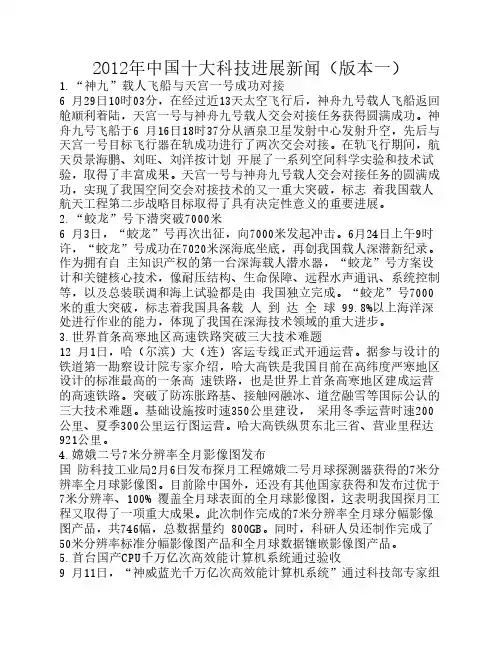 2012年中国十大科技进展新闻（版本一）

1.“神九”载人飞船与天宫一号成功对接

6 月29日10时03分，在经过近13天太空飞行后，神舟九号载人飞船返回舱顺利着陆，天宫一号与神舟九号载人交会对接任务获得圆满成功。神舟九号飞船于6 月16日18时37分从酒泉卫星发射中心发射升空，先后与天宫一号目标飞行器在轨成功进行了两次交会对接。在轨飞行期间，航天员景海鹏、刘旺、刘洋按计划 开展了一系列空间科学实验和技术试验，取得了丰富成果。天宫一号与神舟九号载人交会对接任务的圆满成功，实现了我国空间交会对接技术的又一重大突破，标志 着我国载人航天工程第二步战略目标取得了具有决定性意义的重要进展。

2.“蛟龙”号下潜突破7000米

6 月3日，“蛟龙”号再次出征，向7000米发起冲击。6月24日上午9时许，“蛟龙”号成功在7020米深海底坐底，再创我国载人深潜新纪录。作为拥有自 主知识产权的第一台深海载人潜水器，“蛟龙”号方案设计和关键核心技术，像耐压结构、生命保障、远程水声通讯、系统控制等，以及总装联调和海上试验都是由 我国独立完成。“蛟龙”号7000米的重大突破，标志着我国具备载 人 到 达 全 球 99.8%以上海洋深处进行作业的能力，体现了我国在深海技术领域的重大进步。

3.世界首条高寒地区高速铁路突破三大技术难题

12 月1日，哈（尔滨）大（连）客运专线正式开通运营。据参与设计的铁道第一勘察设计院专家介绍，哈大高铁是我国目前在高纬度严寒地区设计的标准最高的一条高 速铁路，也是世界上首条高寒地区建成运营的高速铁路。突破了防冻胀路基、接触网融冰、道岔融雪等国际公认的三大技术难题。基础设施按时速350公里建设， 采用冬季运营时速200公里、夏季300公里运行图运营。哈大高铁纵贯东北三省、营业里程达921公里。

4.嫦娥二号7米分辨率全月影像图发布

国 防科技工业局2月6日发布探月工程嫦娥二号月球探测器获得的7米分辨率全月球影像图。目前除中国外，还没有其他国家获得和发布过优于7米分辨率、100% 覆盖全月球表面的全月球影像图，这表明我国探月工程又取得了一项重大成果。此次制作完成的7米分辨率全月球分幅影像图产品，共746幅，总数据量约 800GB。同时，科研人员还制作完成了50米分辨率标准分幅影像图产品和全月球数据镶嵌影像图产品。

5.首台国产CPU千万亿次高效能计算机系统通过验收

9 月11日，“神威蓝光千万亿次高效能计算机系统”通过科技部专家组